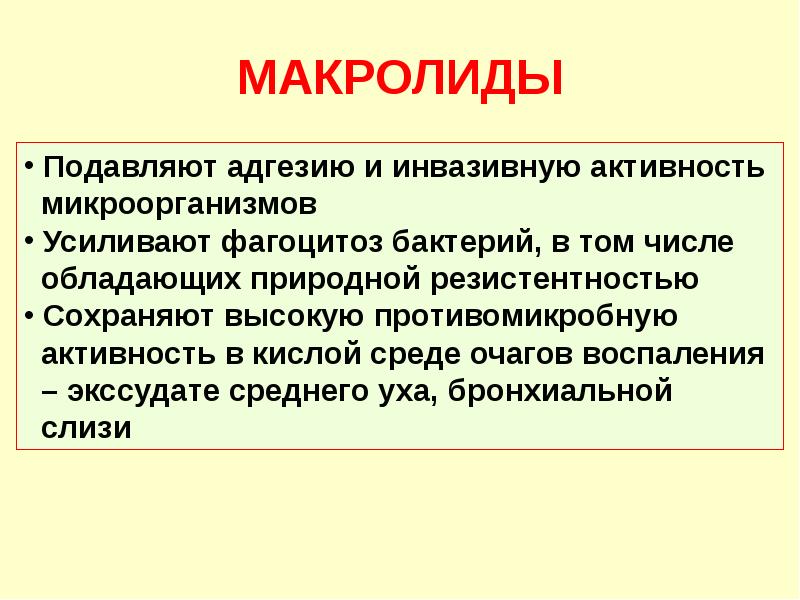 МАКРОЛИДЫ

• Подавляют адгезию и инвазивную активность микроорганизмов
• Усиливают фагоцитоз бактерий, в том числе обладающих природной резистентностью
• Сохраняют высокую противомикробную активность в кислой среде очагов воспаления – экссудате среднего уха, бронхиальной слизи